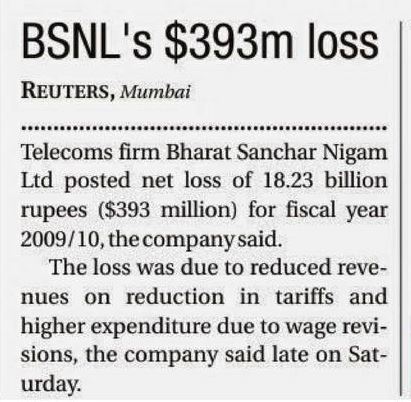 BSNL's $393m loss

REUTERS, Mumbai

Telecoms firm Bharat Sanchar Nigam Ltd posted net loss of 18.23 billion rupees ($393 million) for fiscal year 2009/10, the company said.

The loss was due to reduced revenues on reduction in tariffs and higher expenditure due to wage revisions, the company said late on Saturday.